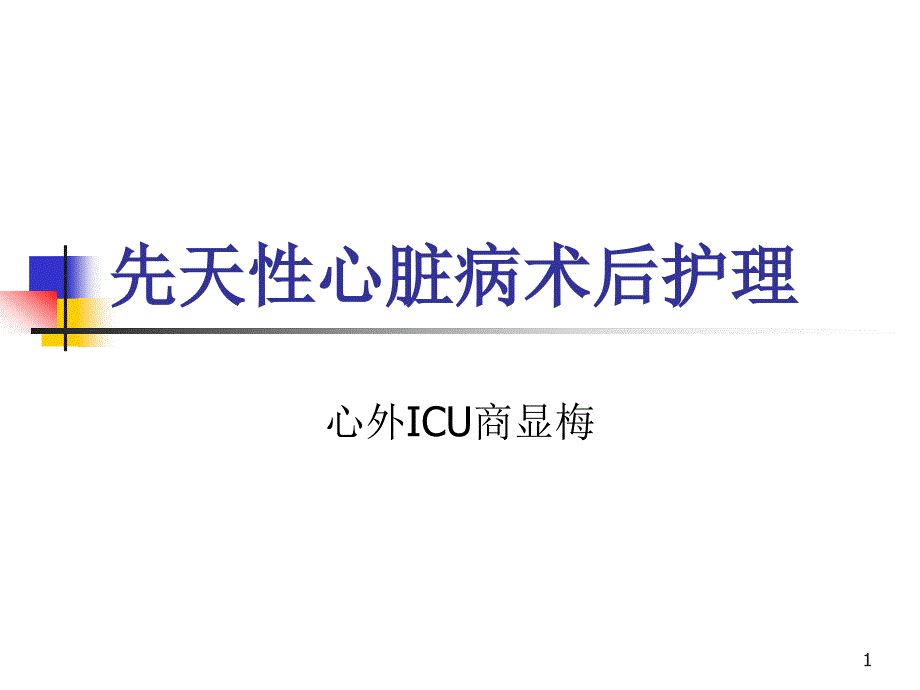 先天性心脏病术后护理

心外ICU商显梅

1